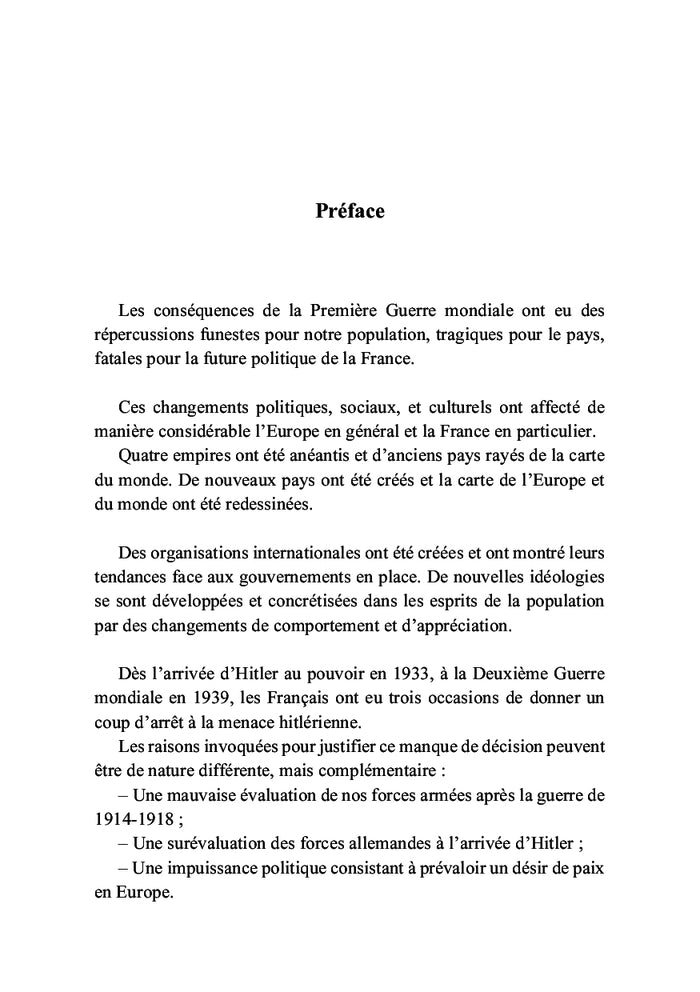 Préface

Les conséquences de la Première Guerre mondiale ont eu des répercussions funestes pour notre population, tragiques pour le pays, fatales pour la future politique de la France.

Ces changements politiques, sociaux, et culturels ont affecté de manière considérable l'Europe en général et la France en particulier.
Quatre empires ont été anéantis et d'anciens pays rayés de la carte du monde. De nouveaux pays ont été créés et la carte de l'Europe et du monde ont été redessinées.

Des organisations internationales ont été créées et ont montré leurs tendances face aux gouvernements en place. De nouvelles idéologies se sont développées et concrétisées dans les esprits de la population par des changements de comportement et d'appréciation.

Dès l'arrivée d'Hitler au pouvoir en 1933, à la Deuxième Guerre mondiale en 1939, les Français ont eu trois occasions de donner un coup d'arrêt à la menace hitlérienne.
Les raisons invoquées pour justifier ce manque de décision peuvent être de nature différente, mais complémentaire :
– Une mauvaise évaluation de nos forces armées après la guerre de 1914-1918 ;
– Une surévaluation des forces allemandes à l'arrivée d'Hitler ;
– Une impuissance politique consistant à prévaloir un désir de paix en Europe.